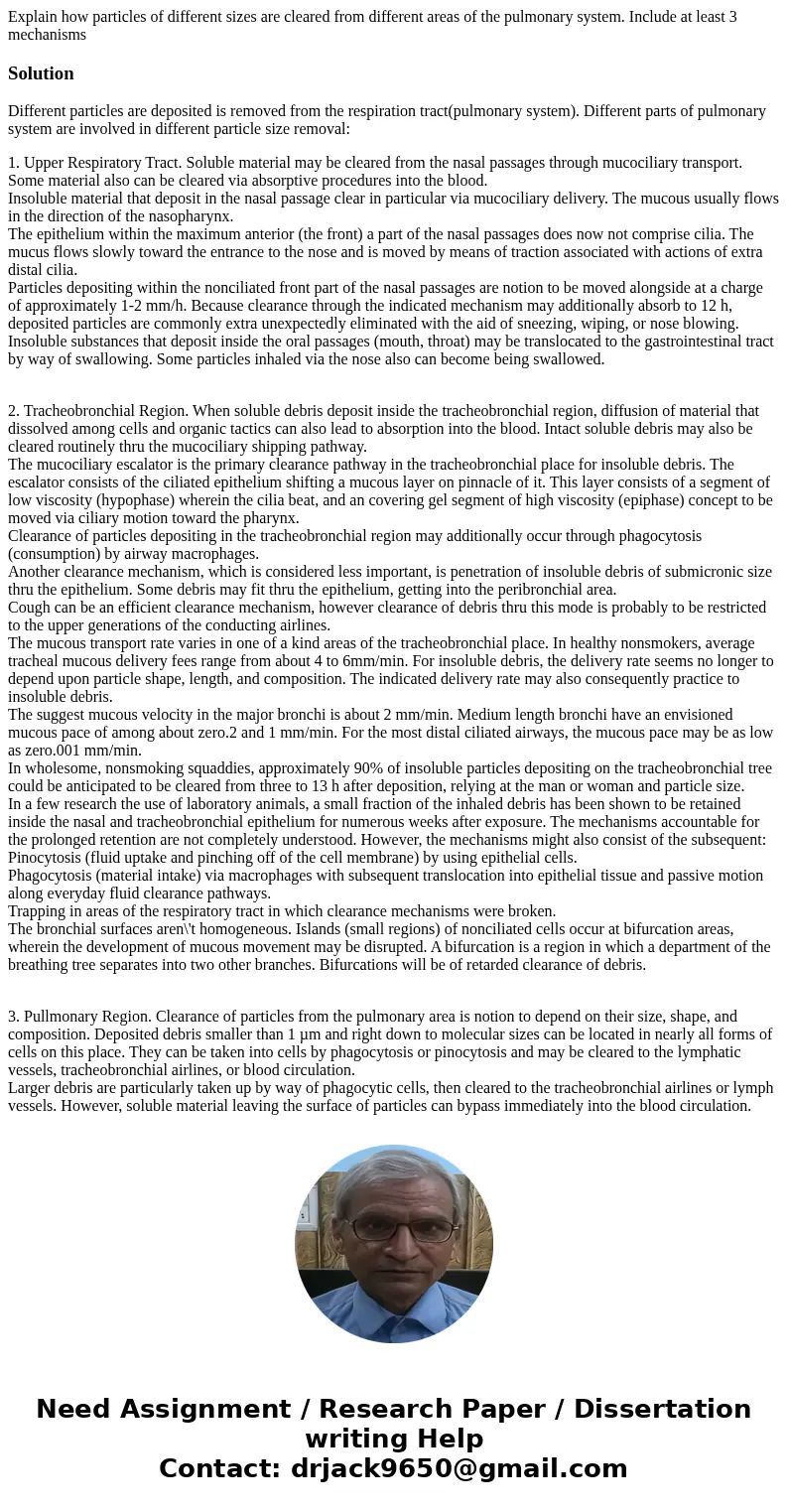 Explain how particles of different sizes are cleared from different areas of the pulmonary system. Include at least 3 mechanisms

Solution

Different particles are deposited is removed from the respiration tract(pulmonary system). Different parts of pulmonary system are involved in different particle size removal:

1. Upper Respiratory Tract. Soluble material may be cleared from the nasal passages through mucociliary transport. Some material also can be cleared via absorptive procedures into the blood.
Insoluble material that deposit in the nasal passage clear in particular via mucociliary delivery. The mucous usually flows in the direction of the nasopharynx.
The epithelium within the maximum anterior (the front) a part of the nasal passages does now not comprise cilia. The mucus flows slowly toward the entrance to the nose and is moved by means of traction associated with actions of extra distal cilia.
Particles depositing within the nonciliated front part of the nasal passages are notion to be moved alongside at a charge of approximately 1-2 mm/h. Because clearance through the indicated mechanism may additionally absorb to 12 h, deposited particles are commonly extra unexpectedly eliminated with the aid of sneezing, wiping, or nose blowing.
Insoluble substances that deposit inside the oral passages (mouth, throat) may be translocated to the gastrointestinal tract by way of swallowing. Some particles inhaled via the nose also can become being swallowed.

2. Tracheobronchial Region. When soluble debris deposit inside the tracheobronchial region, diffusion of material that dissolved among cells and organic tactics can also lead to absorption into the blood. Intact soluble debris may also be cleared routinely thru the mucociliary shipping pathway.
The mucociliary escalator is the primary clearance pathway in the tracheobronchial place for insoluble debris. The escalator consists of the ciliated epithelium shifting a mucous layer on pinnacle of it. This layer consists of a segment of low viscosity (hypophase) wherein the cilia beat, and an covering gel segment of high viscosity (epiphase) concept to be moved via ciliary motion toward the pharynx.
Clearance of particles depositing in the tracheobronchial region may additionally occur through phagocytosis (consumption) by airway macrophages.
Another clearance mechanism, which is considered less important, is penetration of insoluble debris of submicronic size thru the epithelium. Some debris may fit thru the epithelium, getting into the peribronchial area.
Cough can be an efficient clearance mechanism, however clearance of debris thru this mode is probably to be restricted to the upper generations of the conducting airlines.
The mucous transport rate varies in one of a kind areas of the tracheobronchial place. In healthy nonsmokers, average tracheal mucous delivery fees range from about 4 to 6mm/min. For insoluble debris, the delivery rate seems no longer to depend upon particle shape, length, and composition. The indicated delivery rate may also consequently practice to insoluble debris.
The suggest mucous velocity in the major bronchi is about 2 mm/min. Medium length bronchi have an envisioned mucous pace of among about zero.2 and 1 mm/min. For the most distal ciliated airways, the mucous pace may be as low as zero.001 mm/min.
In wholesome, nonsmoking squaddies, approximately 90% of insoluble particles depositing on the tracheobronchial tree could be anticipated to be cleared from three to 13 h after deposition, relying at the man or woman and particle size.
In a few research the use of laboratory animals, a small fraction of the inhaled debris has been shown to be retained inside the nasal and tracheobronchial epithelium for numerous weeks after exposure. The mechanisms accountable for the prolonged retention are not completely understood. However, the mechanisms might also consist of the subsequent:
Pinocytosis (fluid uptake and pinching off of the cell membrane) by using epithelial cells.
Phagocytosis (material intake) via macrophages with subsequent translocation into epithelial tissue and passive motion along everyday fluid clearance pathways.
Trapping in areas of the respiratory tract in which clearance mechanisms were broken.
The bronchial surfaces aren\'t homogeneous. Islands (small regions) of nonciliated cells occur at bifurcation areas, wherein the development of mucous movement may be disrupted. A bifurcation is a region in which a department of the breathing tree separates into two other branches. Bifurcations will be of retarded clearance of debris.

3. Pullmonary Region. Clearance of particles from the pulmonary area is notion to depend on their size, shape, and composition. Deposited debris smaller than 1 µm and right down to molecular sizes can be located in nearly all forms of cells on this place. They can be taken into cells by phagocytosis or pinocytosis and may be cleared to the lymphatic vessels, tracheobronchial airlines, or blood circulation.
Larger debris are particularly taken up by way of phagocytic cells, then cleared to the tracheobronchial airlines or lymph vessels. However, soluble material leaving the surface of particles can bypass immediately into the blood circulation.

Need Assignment / Research Paper / Dissertation writing Help
Contact: drjack9650@gmail.com